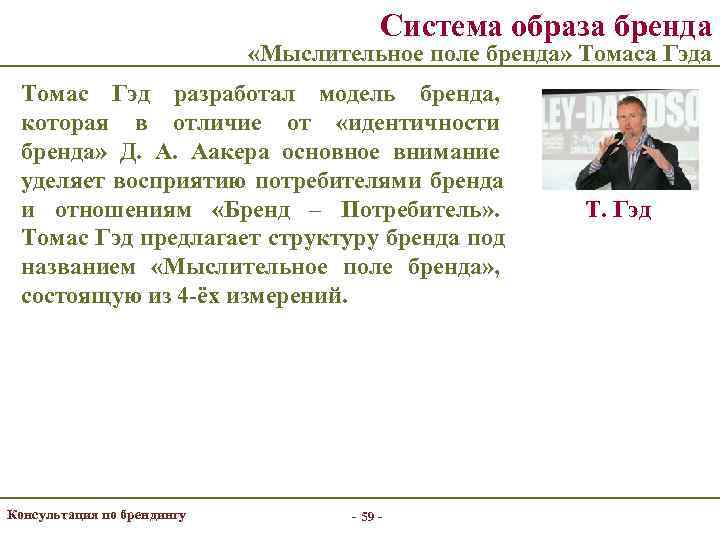 Система образа бренда
«Мыслительное поле бренда» Томаса Гэда

Томас Гэд разработал модель бренда, которая в отличие от «идентичности бренда» Д. А. Аакера основное внимание уделяет восприятию потребителями бренда и отношениям «Бренд – Потребитель». Томас Гэд предлагает структуру бренда под названием «Мыслительное поле бренда», состоящую из 4-ёх измерений.

LEY-DAVIDSO

Т. Гэд

Консультация по брендингу

- 59 -